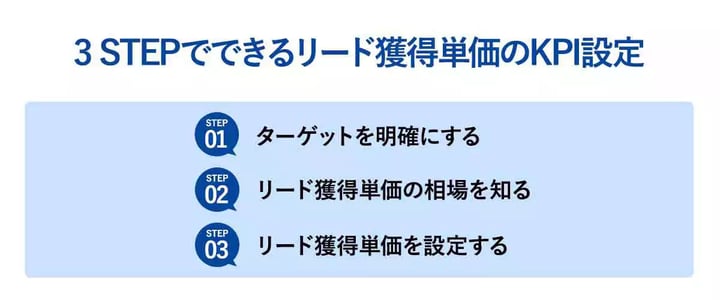 3 STEPでできるリード獲得単価のKPI設定

STEP 01 ターゲットを明確にする

STEP 02 リード獲得単価の相場を知る

STEP 03 リード獲得単価を設定する